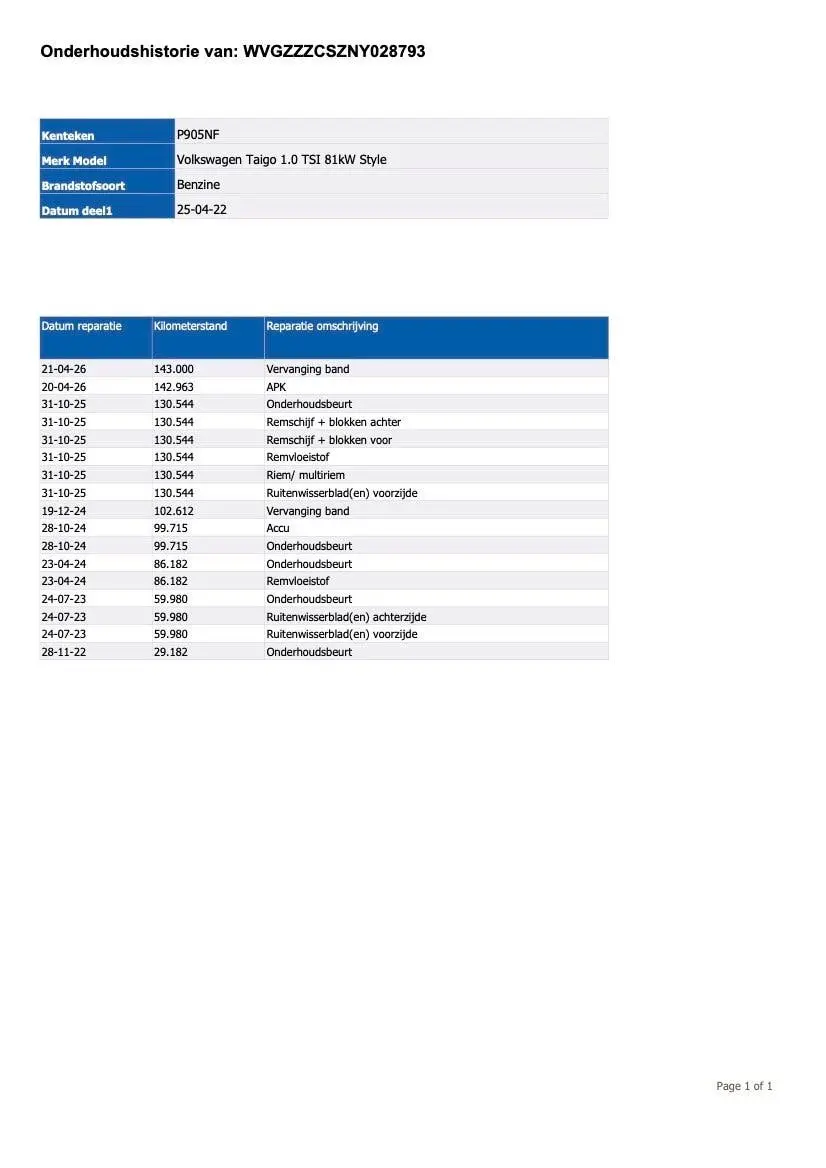 Onderhoudshistorie van: WVGZZZCSZNY028793

| Kenteken | P905NF |
|---|---|
| Merk Model | Volkswagen Taigo 1.0 TSI 81kW Style |
| Brandstofsoort | Benzine |
| Datum deel1 | 25-04-22 |

| Datum reparatie | Kilometerstand | Reparatie omschrijving |
|---|---|---|
| 21-04-26 | 143.000 | Vervanging band |
| 20-04-26 | 142.963 | APK |
| 31-10-25 | 130.544 | Onderhoudsbeurt |
| 31-10-25 | 130.544 | Remschijf + blokken achter |
| 31-10-25 | 130.544 | Remschijf + blokken voor |
| 31-10-25 | 130.544 | Remvloeistof |
| 31-10-25 | 130.544 | Riem/ multiriem |
| 31-10-25 | 130.544 | Ruitenwisserblad(en) voorzijde |
| 19-12-24 | 102.612 | Vervanging band |
| 28-10-24 | 99.715 | Accu |
| 28-10-24 | 99.715 | Onderhoudsbeurt |
| 23-04-24 | 86.182 | Onderhoudsbeurt |
| 23-04-24 | 86.182 | Remvloeistof |
| 24-07-23 | 59.980 | Onderhoudsbeurt |
| 24-07-23 | 59.980 | Ruitenwisserblad(en) achterzijde |
| 24-07-23 | 59.980 | Ruitenwisserblad(en) voorzijde |
| 28-11-22 | 29.182 | Onderhoudsbeurt |

Page 1 of 1